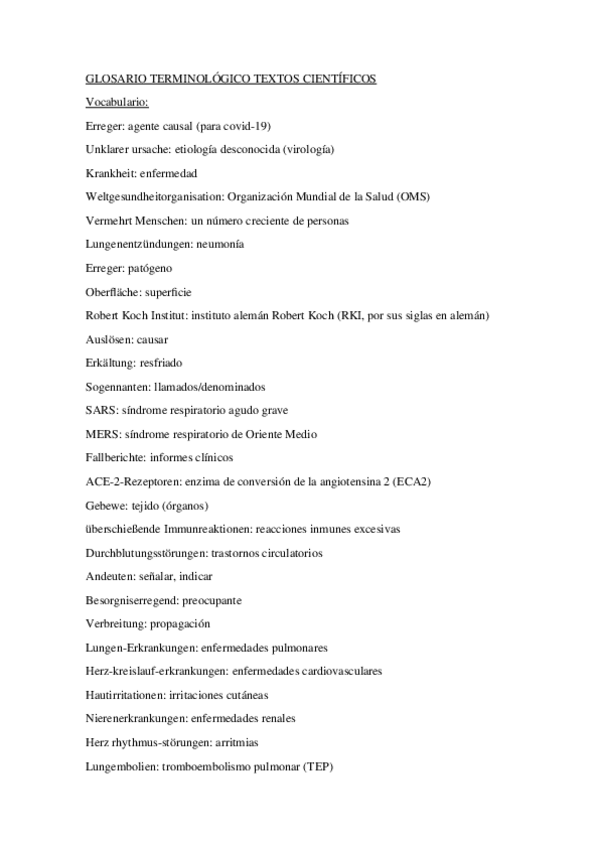 GLOSARIO TERMINOLÓGICO TEXTOS CIENTÍFICOS

Vocabulario:

Erreger: agente causal (para covid-19)

Unklarer ursache: etiología desconocida (virología)

Krankheit: enfermedad

Weltgesundheitorganisation: Organización Mundial de la Salud (OMS)

Vermehrt Menschen: un número creciente de personas

Lungenentzündungen: neumonía

Erreger: patógeno

Oberfläche: superficie

Robert Koch Institut: instituto alemán Robert Koch (RKI, por sus siglas en alemán)

Auslösen: causar

Erkältung: resfriado

Sogennanten: llamados/denominados

SARS: síndrome respiratorio agudo grave

MERS: síndrome respiratorio de Oriente Medio

Fallberichte: informes clínicos

ACE-2-Rezeptoren: enzima de conversión de la angiotensina 2 (ECA2)

Gebewe: tejido (órganos)

überschießende Immunreaktionen: reacciones inmunes excesivas

Durchblutungsstörungen: trastornos circulatorios

Andeuten: señalar, indicar

Besorgniserregend: preocupante

Verbreitung: propagación

Lungen-Erkrankungen: enfermedades pulmonares

Herz-kreislauf-erkrankungen: enfermedades cardiovasculares

Hautirritationen: irritaciones cutáneas

Nierenerkrankungen: enfermedades renales

Herz rhythmus-störungen: arritmias

Lungembolien: tromboembolismo pulmonar (TEP)